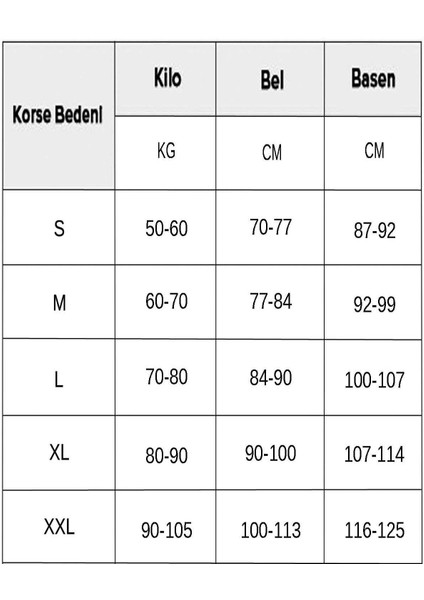 | Korse Bedeni | Kilo | Bel | Basen |
|---|---|---|---|
| | KG | CM | CM |
| S | 50-60 | 70-77 | 87-92 |
| M | 60-70 | 77-84 | 92-99 |
| L | 70-80 | 84-90 | 100-107 |
| XL | 80-90 | 90-100 | 107-114 |
| XXL | 90-105 | 100-113 | 116-125 |